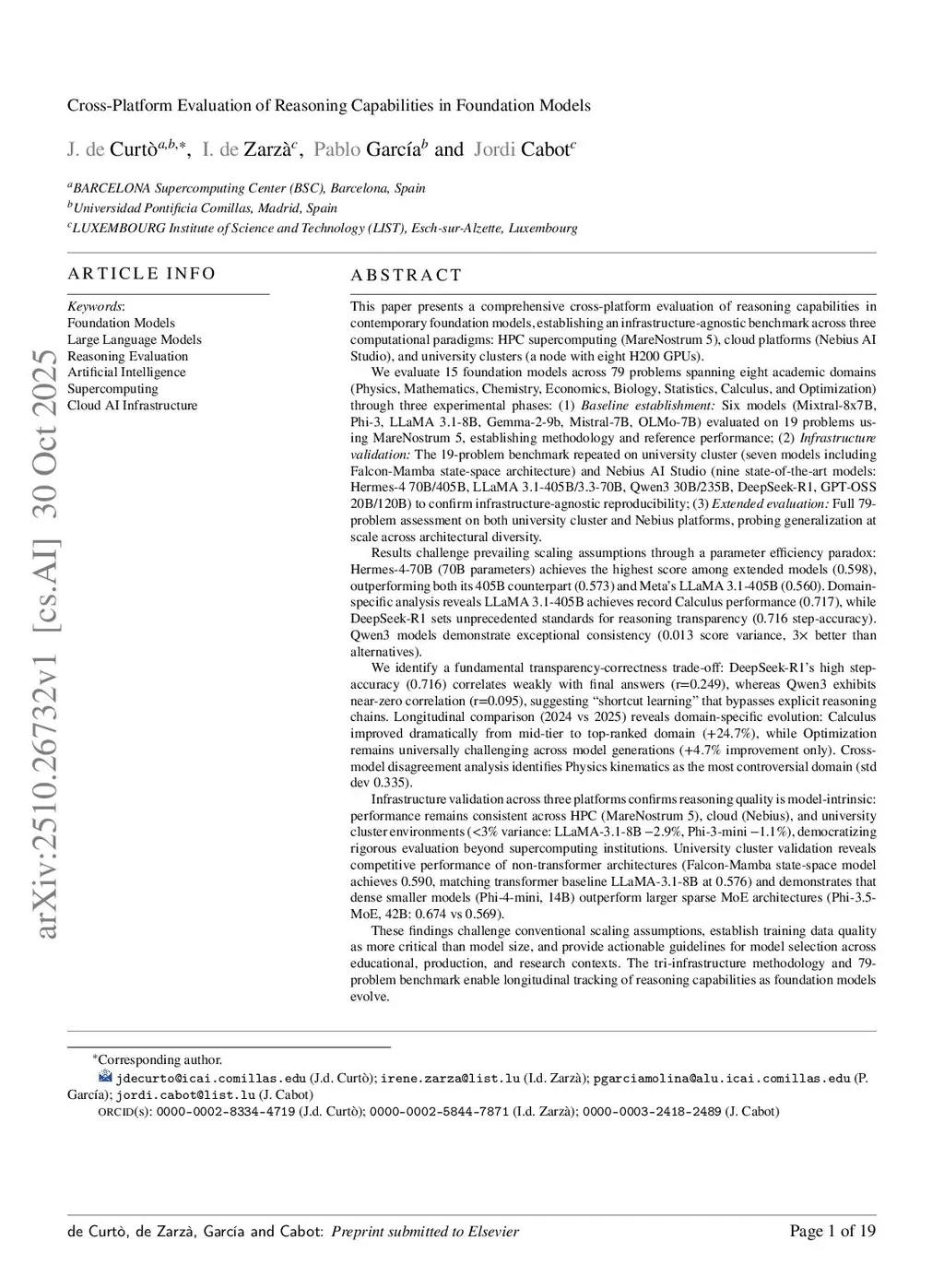 Cross-Platform Evaluation of Reasoning Capabilities in Foundation Models

J. de Curtò$^{a,b,*}$, I. de Zarzà$^{c}$, Pablo García$^{b}$ and Jordi Cabot$^{c}$

$^{a}$BARCELONA Supercomputing Center (BSC), Barcelona, Spain
$^{b}$Universidad Pontificia Comillas, Madrid, Spain
$^{c}$LUXEMBOURG Institute of Science and Technology (LIST), Esch-sur-Alzette, Luxembourg

arXiv:2510.26732v1 [cs.AI] 30 Oct 2025

ARTICLE INFO

Keywords:
Foundation Models
Large Language Models
Reasoning Evaluation
Artificial Intelligence
Supercomputing
Cloud AI Infrastructure

ABSTRACT

This paper presents a comprehensive cross-platform evaluation of reasoning capabilities in contemporary foundation models, establishing an infrastructure-agnostic benchmark across three computational paradigms: HPC supercomputing (MareNostrum 5), cloud platforms (Nebius AI Studio), and university clusters (a node with eight H200 GPUs).

We evaluate 15 foundation models across 79 problems spanning eight academic domains (Physics, Mathematics, Chemistry, Economics, Biology, Statistics, Calculus, and Optimization) through three experimental phases: (1) Baseline establishment: Six models (Mixtral-8x7B, Phi-3, LLaMA 3.1-8B, Gemma-2-9b, Mistral-7B, OLMo-7B) evaluated on 19 problems using MareNostrum 5, establishing methodology and reference performance; (2) Infrastructure validation: The 19-problem benchmark repeated on university cluster (seven models including Falcon-Mamba state-space architecture) and Nebius AI Studio (nine state-of-the-art models: Hermes-4 70B/405B, LLaMA 3.1-405B/3.3-70B, Qwen3 30B/235B, DeepSeek-R1, GPT-OSS 20B/120B) to confirm infrastructure-agnostic reproducibility; (3) Extended evaluation: Full 79-problem assessment on both university cluster and Nebius platforms, probing generalization at scale across architectural diversity.

Results challenge prevailing scaling assumptions through a parameter efficiency paradox: Hermes-4-70B (70B parameters) achieves the highest score among extended models (0.598), outperforming both its 405B counterpart (0.573) and Meta's LLaMA 3.1-405B (0.560). Domain-specific analysis reveals LLaMA 3.1-405B achieves record Calculus performance (0.717), while DeepSeek-R1 sets unprecedented standards for reasoning transparency (0.716 step-accuracy). Qwen3 models demonstrate exceptional consistency (0.013 score variance, 3× better than alternatives).

We identify a fundamental transparency-correctness trade-off: DeepSeek-R1's high step-accuracy (0.716) correlates weakly with final answers (r=0.249), whereas Qwen3 exhibits near-zero correlation (r=0.095), suggesting "shortcut learning" that bypasses explicit reasoning chains. Longitudinal comparison (2024 vs 2025) reveals domain-specific evolution: Calculus improved dramatically from mid-tier to top-ranked domain (+24.7%), while Optimization remains universally challenging across model generations (+4.7% improvement only). Cross-model disagreement analysis identifies Physics kinematics as the most controversial domain (std dev 0.335).

Infrastructure validation across three platforms confirms reasoning quality is model-intrinsic: performance remains consistent across HPC (MareNostrum 5), cloud (Nebius), and university cluster environments (<3% variance: LLaMA-3.1-8B −2.9%, Phi-3-mini −1.1%), democratizing rigorous evaluation beyond supercomputing institutions. University cluster validation reveals competitive performance of non-transformer architectures (Falcon-Mamba state-space model achieves 0.590, matching transformer baseline LLaMA-3.1-8B at 0.576) and demonstrates that dense smaller models (Phi-4-mini, 14B) outperform larger sparse MoE architectures (Phi-3.5-MoE, 42B: 0.674 vs 0.569).

These findings challenge conventional scaling assumptions, establish training data quality as more critical than model size, and provide actionable guidelines for model selection across educational, production, and research contexts. The tri-infrastructure methodology and 79-problem benchmark enable longitudinal tracking of reasoning capabilities as foundation models evolve.

*Corresponding author.
jdecurto@icai.comillas.edu (J.d. Curtò); irene.zarza@list.lu (I.d. Zarzà); pgarciamolina@alu.icai.comillas.edu (P. García); jordi.cabot@list.lu (J. Cabot)
ORCID(s): 0000-0002-8334-4719 (J.d. Curtò); 0000-0002-5844-7871 (I.d. Zarzà); 0000-0003-2418-2489 (J. Cabot)

de Curtò, de Zarzà, García and Cabot: Preprint submitted to Elsevier    Page 1 of 19